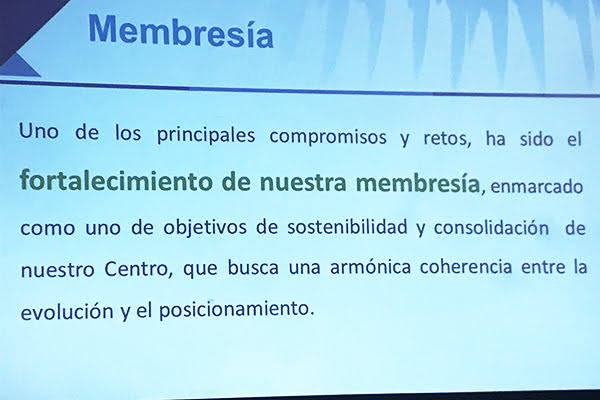 Membresía

Uno de los principales compromisos y retos, ha sido el fortalecimiento de nuestra membresía, enmarcado como uno de objetivos de sostenibilidad y consolidación de nuestro Centro, que busca una armónica coherencia entre la evolución y el posicionamiento.